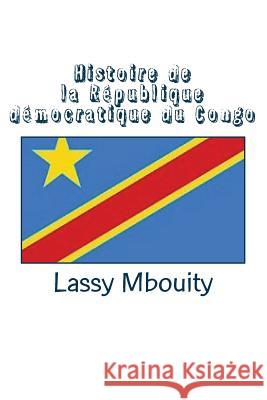 Histoire de
la République
démocratique du Congo

Lassy Mbouity

Kraina Książek